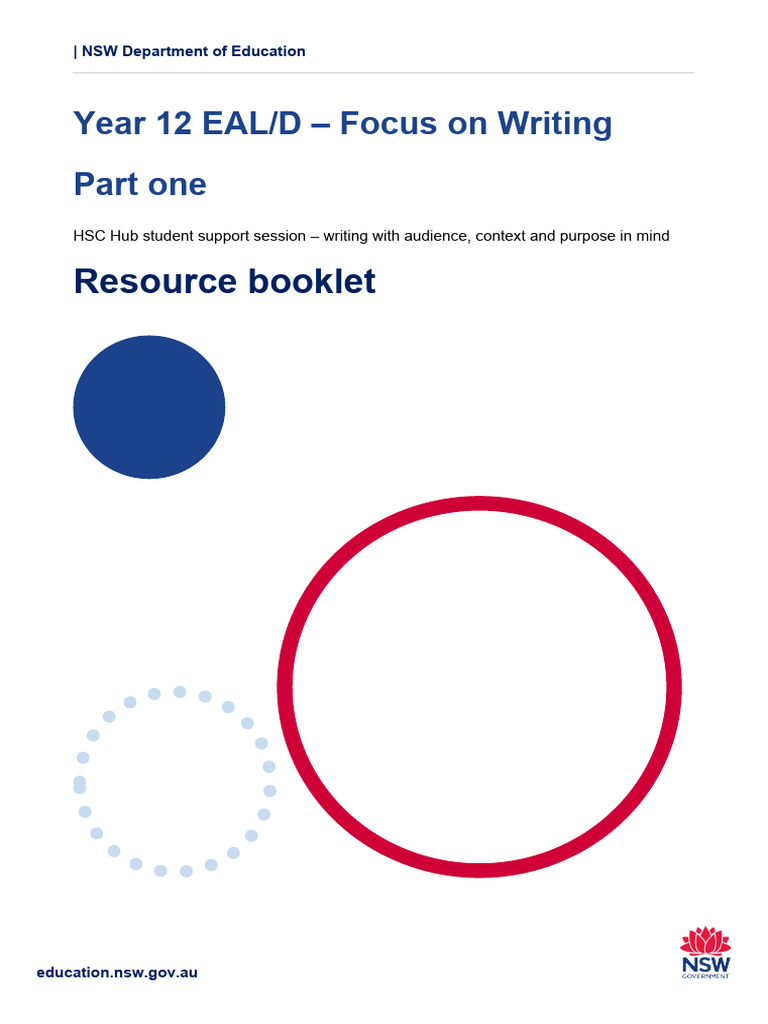 | NSW Department of Education

Year 12 EAL/D – Focus on Writing

Part one

HSC Hub student support session – writing with audience, context and purpose in mind

Resource booklet

education.nsw.gov.au

NSW
GOVERNMENT